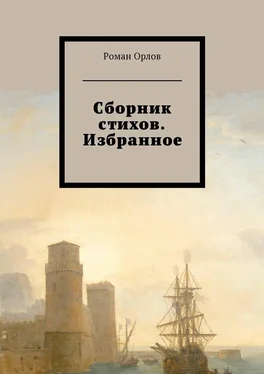 Роман Орлов

Сборник стихов. Избранное